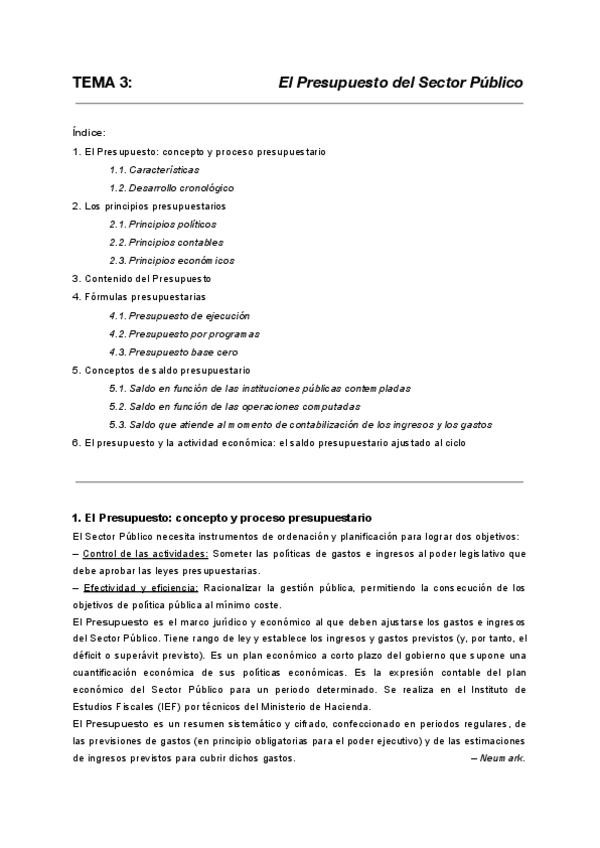 TEMA 3: El Presupuesto del Sector Público

Índice:

1. El Presupuesto: concepto y proceso presupuestario

1.1. Características

1.2. Desarrollo cronológico

2. Los principios presupuestarios

2.1. Principios políticos

2.2. Principios contables

2.3. Principios económicos

3. Contenido del Presupuesto

4. Fórmulas presupuestarias

4.1. Presupuesto de ejecución

4.2. Presupuesto por programas

4.3. Presupuesto base cero

5. Conceptos de saldo presupuestario

5.1. Saldo en función de las instituciones públicas contempladas

5.2. Saldo en función de las operaciones computadas

5.3. Saldo que atiende al momento de contabilización de los ingresos y los gastos

6. El presupuesto y la actividad económica: el saldo presupuestario ajustado al ciclo

1. El Presupuesto: concepto y proceso presupuestario

El Sector Público necesita instrumentos de ordenación y planificación para lograr dos objetivos:

– Control de las actividades: Someter las políticas de gastos e ingresos al poder legislativo que debe aprobar las leyes presupuestarias.

– Efectividad y eficiencia: Racionalizar la gestión pública, permitiendo la consecución de los objetivos de política pública al mínimo coste.

El Presupuesto es el marco jurídico y económico al que deben ajustarse los gastos e ingresos del Sector Público. Tiene rango de ley y establece los ingresos y gastos previstos (y, por tanto, el déficit o superávit previsto). Es un plan económico a corto plazo del gobierno que supone una cuantificación económica de sus políticas económicas. Es la expresión contable del plan económico del Sector Público para un periodo determinado. Se realiza en el Instituto de Estudios Fiscales (IEF) por técnicos del Ministerio de Hacienda.

El Presupuesto es un resumen sistemático y cifrado, confeccionado en periodos regulares, de las previsiones de gastos (en principio obligatorias para el poder ejecutivo) y de las estimaciones de ingresos previstos para cubrir dichos gastos. – Neumark.